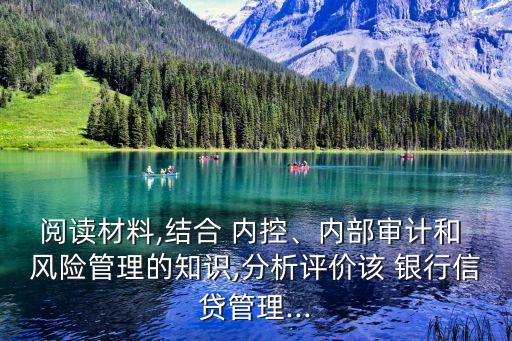 阅读材料,结合 内控、内部审计和风险管理的知识,分析评价该 银行信贷管理...